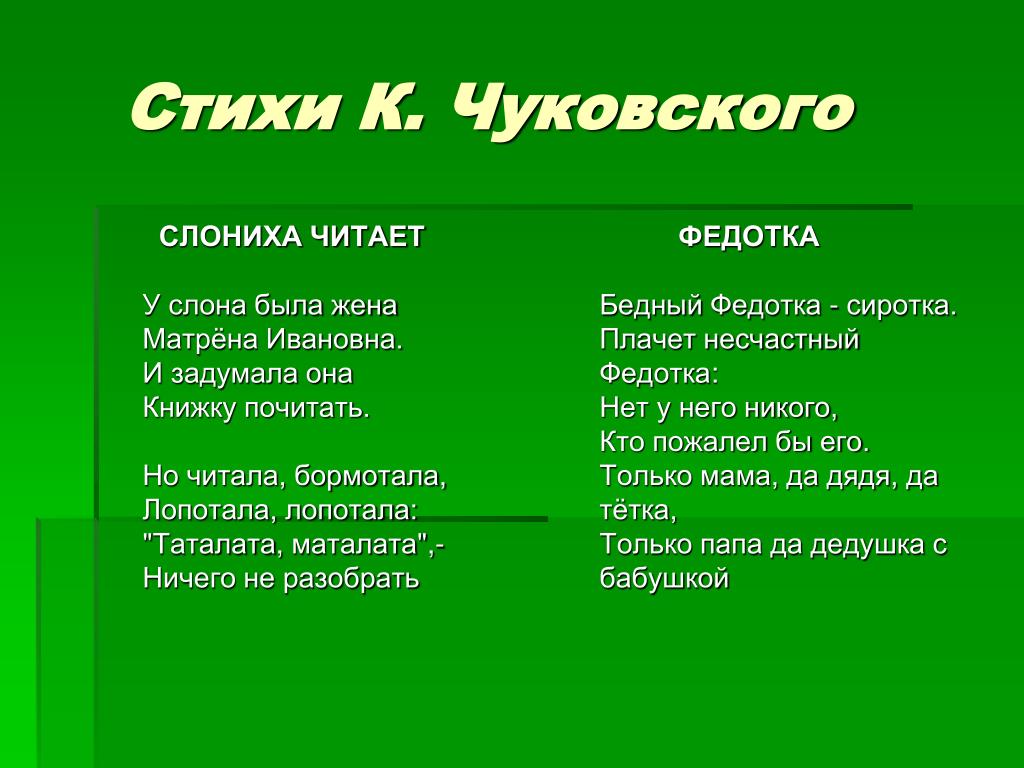 Стихи К. Чуковского

СЛОНИХА ЧИТАЕТ

У слона была жена
Матрёна Ивановна.
И задумала она
Книжку почитать.

Но читала, бормотала,
Лопотала, лопотала:
"Таталата, маталата",-
Ничего не разобрать

ФЕДОТКА

Бедный Федотка - сиротка.
Плачет несчастный Федотка:
Нет у него никого,
Кто пожалел бы его.
Только мама, да дядя, да тётка,
Только папа да дедушка с бабушкой